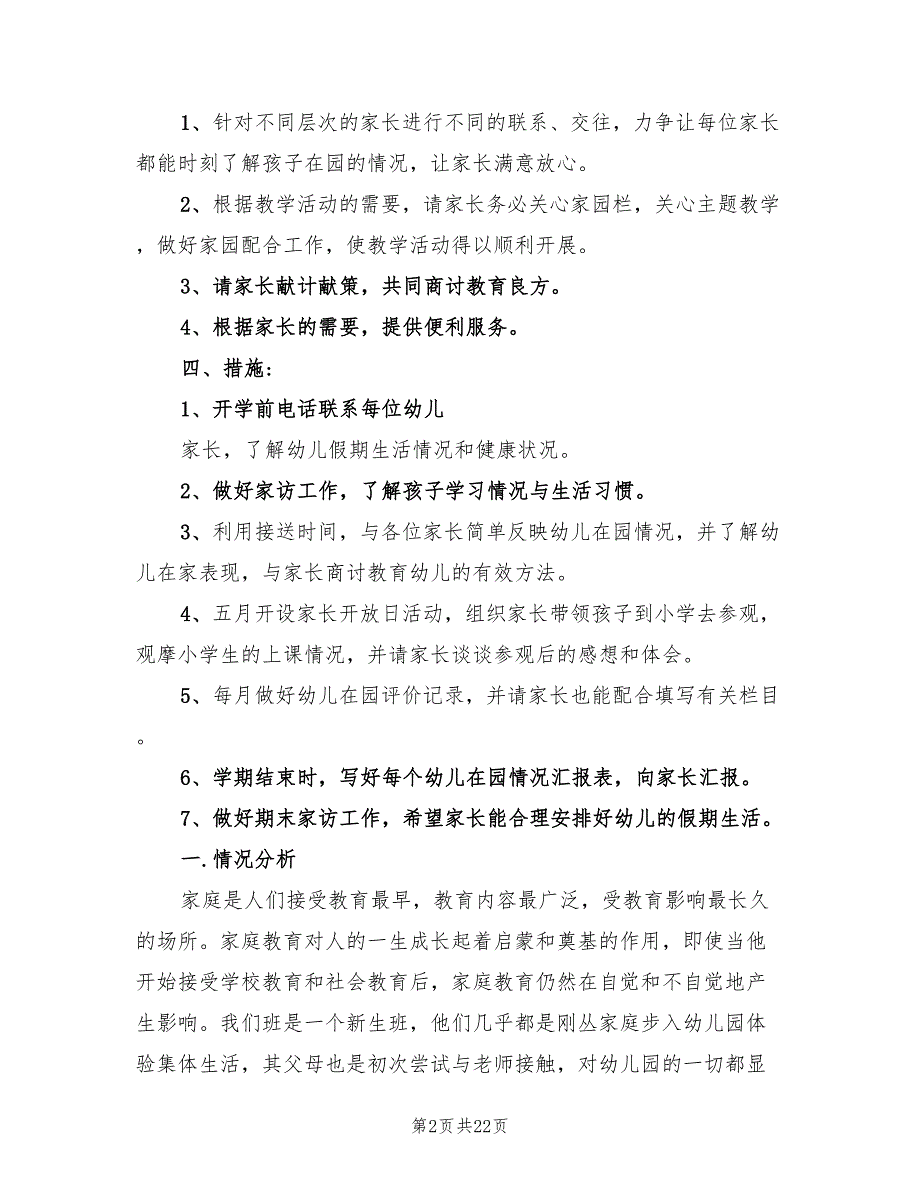 1、针对不同层次的家长进行不同的联系、交往，力争让每位家长都能时刻了解孩子在园的情况，让家长满意放心。

2、根据教学活动的需要，请家长务必关心家园栏，关心主题教学，做好家园配合工作，使教学活动得以顺利开展。

3、请家长献计献策，共同商讨教育良方。

4、根据家长的需要，提供便利服务。

四、措施：

1、开学前电话联系每位幼儿

家长，了解幼儿假期生活情况和健康状况。

2、做好家访工作，了解孩子学习情况与生活习惯。

3、利用接送时间，与各位家长简单反映幼儿在园情况，并了解幼儿在家表现，与家长商讨教育幼儿的有效方法。

4、五月开设家长开放日活动，组织家长带领孩子到小学去参观，观摩小学生的上课情况，并请家长谈谈参观后的感想和体会。

5、每月做好幼儿在园评价记录，并请家长也能配合填写有关栏目。

6、学期结束时，写好每个幼儿在园情况汇报表，向家长汇报。

7、做好期末家访工作，希望家长能合理安排好幼儿的假期生活。

一.情况分析

家庭是人们接受教育最早，教育内容最广泛，受教育影响最长久的场所。家庭教育对人的一生成长起着启蒙和奠基的作用，即使当他开始接受学校教育和社会教育后，家庭教育仍然在自觉和不自觉地产生影响。我们班是一个新生班，他们几乎都是刚丛家庭步入幼儿园体验集体生活，其父母也是初次尝试与老师接触，对幼儿园的一切都显

第2页 共22页